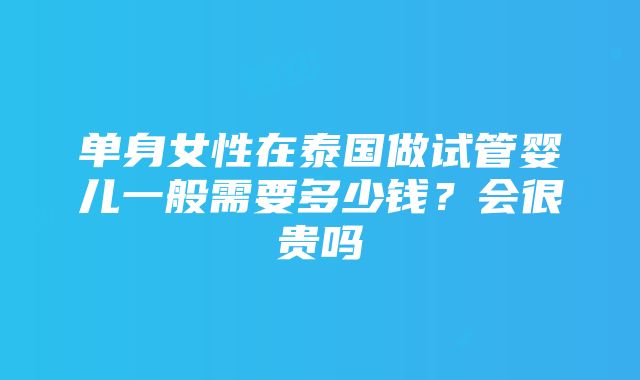 单身女性在泰国做试管婴儿一般需要多少钱？会很贵吗